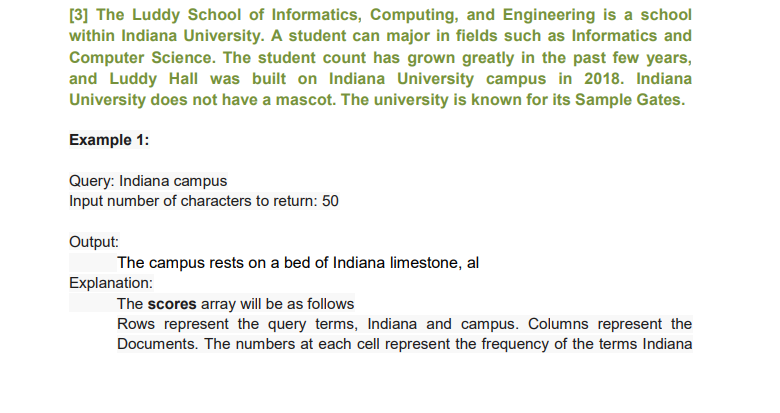 [3] The Luddy School of Informatics, Computing, and Engineering is a school within Indiana University. A student can major in fields such as Informatics and Computer Science. The student count has grown greatly in the past few years, and Luddy Hall was built on Indiana University campus in 2018. Indiana University does not have a mascot. The university is known for its Sample Gates.

Example 1:

Query: Indiana campus
Input number of characters to return: 50

Output:
The campus rests on a bed of Indiana limestone, al
Explanation:
The scores array will be as follows
Rows represent the query terms, Indiana and campus. Columns represent the Documents. The numbers at each cell represent the frequency of the terms Indiana